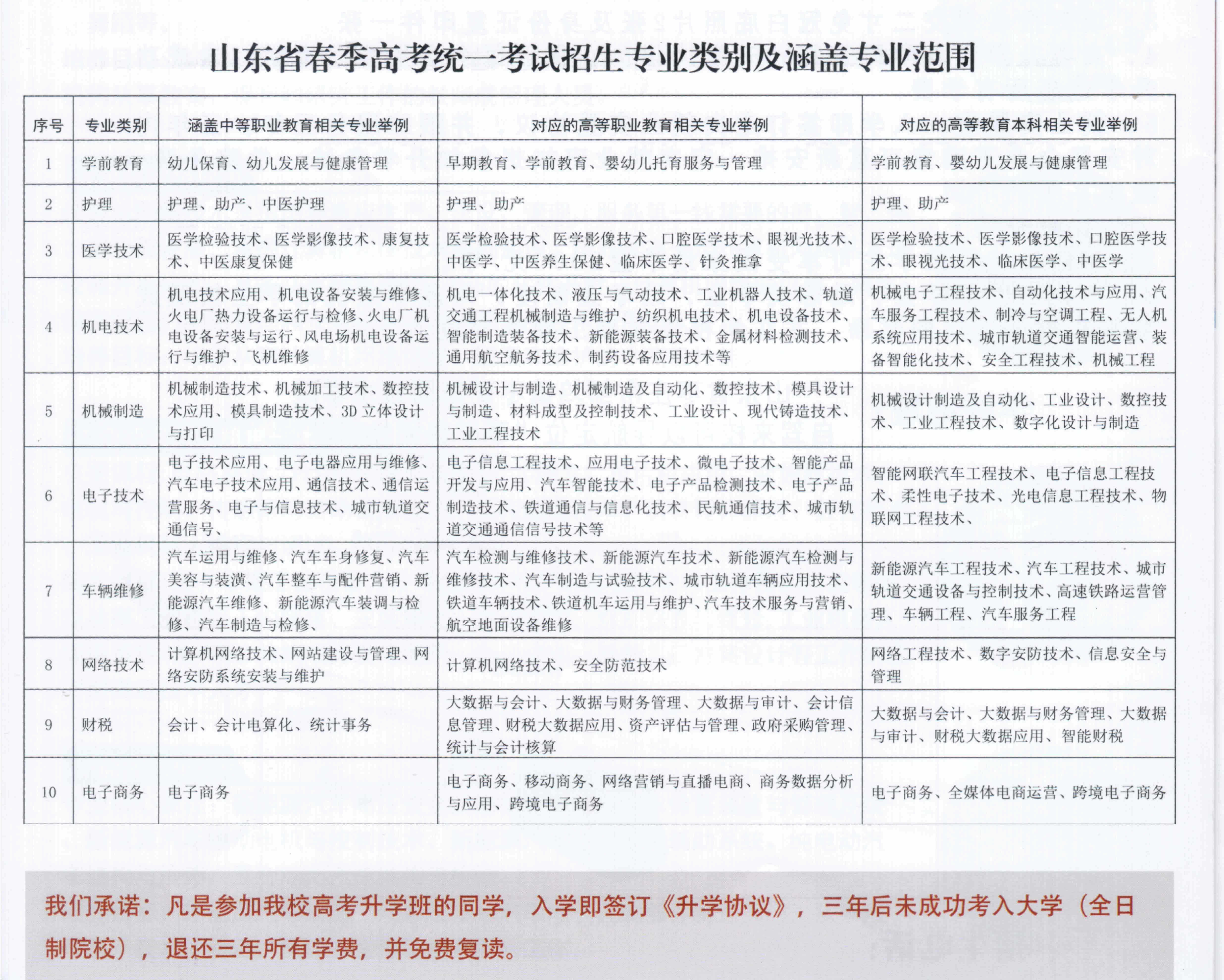 山东省春季高考统一考试招生专业类别及涵盖专业范围

| 序号 | 专业类别 | 涵盖中等职业教育相关专业举例 | 对应的高等职业教育相关专业举例 | 对应的高等教育本科相关专业举例 |
|---|---|---|---|---|
| 1 | 学前教育 | 幼儿保育、幼儿发展与健康管理 | 早期教育、学前教育、婴幼儿托育服务与管理 | 学前教育、婴幼儿发展与健康管理 |
| 2 | 护理 | 护理、助产、中医护理 | 护理、助产 | 护理、助产 |
| 3 | 医学技术 | 医学检验技术、医学影像技术、康复技术、中医康复保健 | 医学检验技术、医学影像技术、口腔医学技术、眼视光技术、中医学、中医养生保健、临床医学、针灸推拿 | 医学检验技术、医学影像技术、口腔医学技术、眼视光技术、临床医学、中医学 |
| 4 | 机电技术 | 机电技术应用、机电设备安装与维修、火电厂热力设备运行与检修、火电厂机电设备安装与运行、风电场机电设备运行与维护、飞机维修 | 机电一体化技术、液压与气动技术、工业机器人技术、轨道交通工程机械制造与维护、纺织机电技术、机电设备技术、智能制造装备技术、新能源装备技术、金属材料检测技术、通用航空航务技术、制药设备应用技术等 | 机械电子工程技术、自动化技术与应用、汽车服务工程技术、制冷与空调工程、无人机系统应用技术、城市轨道交通智能运营、装备智能化技术、安全工程技术、机械工程 |
| 5 | 机械制造 | 机械制造技术、机械加工技术、数控技术应用、模具制造技术、3D立体设计与打印 | 机械设计与制造、机械制造及自动化、数控技术、模具设计与制造、材料成型及控制技术、工业设计、现代铸造技术、工业工程技术 | 机械设计制造及自动化、工业设计、数控技术、工业工程技术、数字化设计与制造 |
| 6 | 电子技术 | 电子技术应用、电子电器应用与维修、汽车电子技术应用、通信技术、通信运营服务、电子与信息技术、城市轨道交通信号、 | 电子信息工程技术、应用电子技术、微电子技术、智能产品开发与应用、汽车智能技术、电子产品检测技术、电子产品制造技术、铁道通信与信息化技术、民航通信技术、城市轨道交通通信信号技术等 | 智能网联汽车工程技术、电子信息工程技术、柔性电子技术、光电信息工程技术、物联网工程技术、 |
| 7 | 车辆维修 | 汽车运用与维修、汽车车身修复、汽车美容与装潢、汽车整车与配件营销、新能源汽车维修、新能源汽车装调与检修、汽车制造与检修、 | 汽车检测与维修技术、新能源汽车技术、新能源汽车检测与维修技术、汽车制造与试验技术、城市轨道车辆应用技术、铁道车辆技术、铁道机车运用与维护、汽车技术服务与营销、航空地面设备维修 | 新能源汽车工程技术、汽车工程技术、城市轨道交通设备与控制技术、高速铁路运营管理、车辆工程、汽车服务工程 |
| 8 | 网络技术 | 计算机网络技术、网站建设与管理、网络安防系统安装与维护 | 计算机网络技术、安全防范技术 | 网络工程技术、数字安防技术、信息安全与管理 |
| 9 | 财税 | 会计、会计电算化、统计事务 | 大数据与会计、大数据与财务管理、大数据与审计、会计信息管理、财税大数据应用、资产评估与管理、政府采购管理、统计与会计核算 | 大数据与会计、大数据与财务管理、大数据与审计、财税大数据应用、智能财税 |
| 10 | 电子商务 | 电子商务 | 电子商务、移动商务、网络营销与直播电商、商务数据分析与应用、跨境电子商务 | 电子商务、全媒体电商运营、跨境电子商务 |

我们承诺：凡是参加我校高考升学班的同学，入学即签订《升学协议》，三年后未成功考入大学（全日制院校），退还三年所有学费，并免费复读。